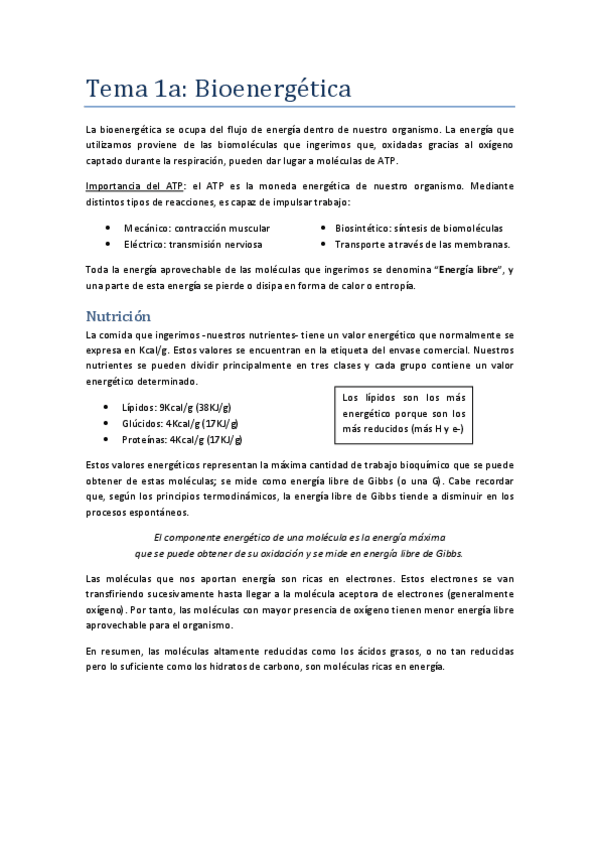 Tema 1a: Bioenergética

La bioenergética se ocupa del flujo de energía dentro de nuestro organismo. La energía que utilizamos proviene de las biomoléculas que ingerimos que, oxidadas gracias al oxígeno captado durante la respiración, pueden dar lugar a moléculas de ATP.

Importancia del ATP: el ATP es la moneda energética de nuestro organismo. Mediante distintos tipos de reacciones, es capaz de impulsar trabajo:

- Mecánico: contracción muscular
- Eléctrico: transmisión nerviosa
- Biosintético: síntesis de biomoléculas
- Transporte a través de las membranas.

Toda la energía aprovechable de las moléculas que ingerimos se denomina "Energía libre", y una parte de esta energía se pierde o disipa en forma de calor o entropía.

Nutrición

La comida que ingerimos -nuestros nutrientes- tiene un valor energético que normalmente se expresa en Kcal/g. Estos valores se encuentran en la etiqueta del envase comercial. Nuestros nutrientes se pueden dividir principalmente en tres clases y cada grupo contiene un valor energético determinado.

- Lípidos: 9Kcal/g (38KJ/g)
- Glúcidos: 4Kcal/g (17KJ/g)
- Proteínas: 4Kcal/g (17KJ/g)

Los lípidos son los más energético porque son los más reducidos (más H y e-)

Estos valores energéticos representan la máxima cantidad de trabajo bioquímico que se puede obtener de estas moléculas; se mide como energía libre de Gibbs (o una G). Cabe recordar que, según los principios termodinámicos, la energía libre de Gibbs tiende a disminuir en los procesos espontáneos.

El componente energético de una molécula es la energía máxima que se puede obtener de su oxidación y se mide en energía libre de Gibbs.

Las moléculas que nos aportan energía son ricas en electrones. Estos electrones se van transfiriendo sucesivamente hasta llegar a la molécula aceptora de electrones (generalmente oxígeno). Por tanto, las moléculas con mayor presencia de oxígeno tienen menor energía libre aprovechable para el organismo.

En resumen, las moléculas altamente reducidas como los ácidos grasos, o no tan reducidas pero lo suficiente como los hidratos de carbono, son moléculas ricas en energía.